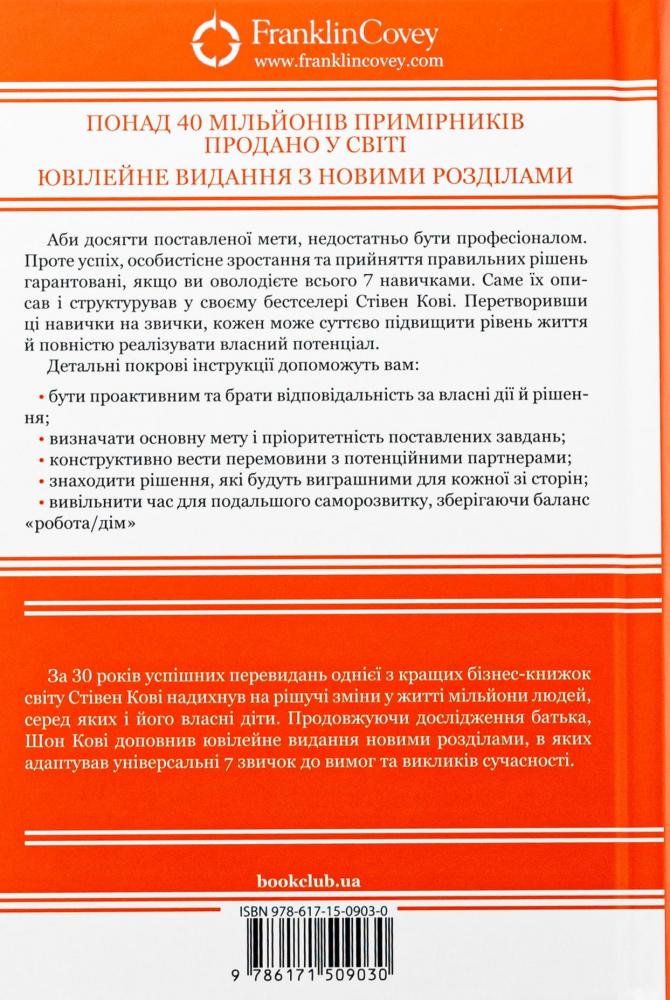 FranklinCovey
www.franklincovey.com

ПОНАД 40 МІЛЬЙОНІВ ПРИМІРНИКІВ ПРОДАНО У СВІТІ
ЮВІЛЕЙНЕ ВИДАННЯ З НОВИМИ РОЗДІЛАМИ

Аби досягти поставленої мети, недостатньо бути професіоналом. Проте успіх, особистісне зростання та прийняття правильних рішень гарантовані, якщо ви оволодієте всього 7 навичками. Саме їх описав і структурував у своєму бестселері Стівен Кові. Перетворивши ці навички на звички, кожен може суттєво підвищити рівень життя й повністю реалізувати власний потенціал.

Детальні покрові інструкції допоможуть вам:

• бути проактивним та брати відповідальність за власні дії й рішення;
• визначати основну мету і пріоритетність поставлених завдань;
• конструктивно вести перемовини з потенційними партнерами;
• знаходити рішення, які будуть виграшними для кожної зі сторін;
• вивільнити час для подальшого саморозвитку, зберігаючи баланс «робота/дім»

За 30 років успішних перевидань однієї з кращих бізнес-книжок світу Стівен Кові надихнув на рішучі зміни у житті мільйони людей, серед яких і його власні діти. Продовжуючи дослідження батька, Шон Кові доповнив ювілейне видання новими розділами, в яких адаптував універсальні 7 звичок до вимог та викликів сучасності.

bookclub.ua

ISBN 978-617-15-0903-0

9 786171 509030